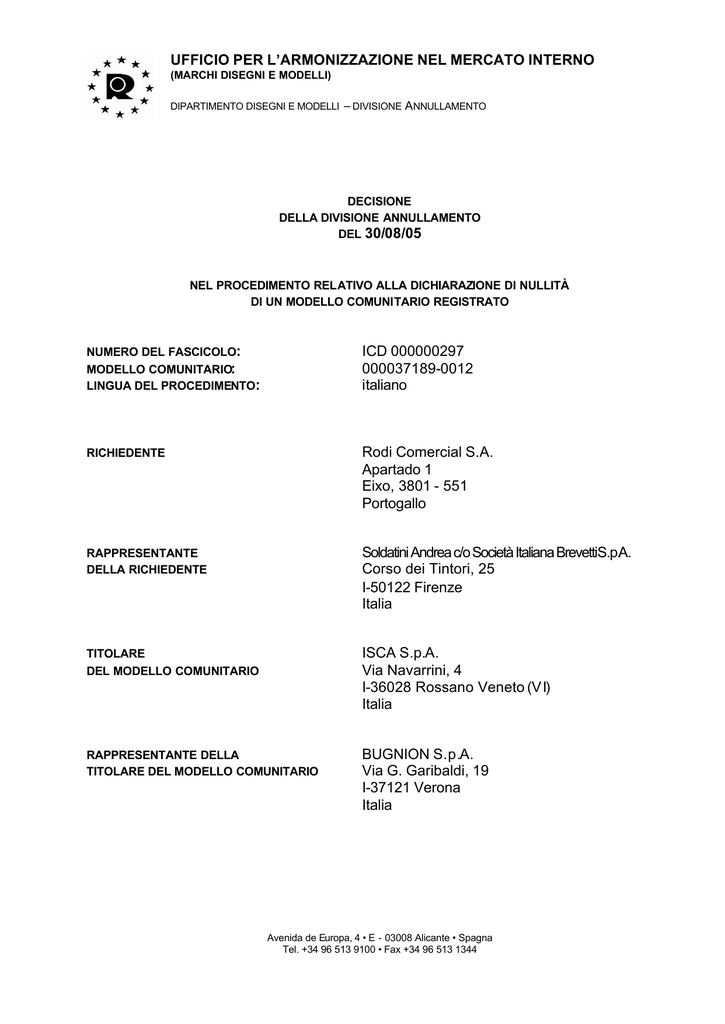 UFFICIO PER L'ARMONIZZAZIONE NEL MERCATO INTERNO
(MARCHI DISEGNI E MODELLI)

DIPARTIMENTO DISEGNI E MODELLI – DIVISIONE ANNULLAMENTO

DECISIONE
DELLA DIVISIONE ANNULLAMENTO
DEL 30/08/05

NEL PROCEDIMENTO RELATIVO ALLA DICHIARAZIONE DI NULLITÀ
DI UN MODELLO COMUNITARIO REGISTRATO

NUMERO DEL FASCICOLO: ICD 000000297
MODELLO COMUNITARIO: 000037189-0012
LINGUA DEL PROCEDIMENTO: italiano

RICHIEDENTE
Rodi Comercial S.A.
Apartado 1
Eixo, 3801 - 551
Portogallo

RAPPRESENTANTE DELLA RICHIEDENTE
Soldatini Andrea c/o Società Italiana Brevetti S.p.A.
Corso dei Tintori, 25
I-50122 Firenze
Italia

TITOLARE DEL MODELLO COMUNITARIO
ISCA S.p.A.
Via Navarrini, 4
I-36028 Rossano Veneto (VI)
Italia

RAPPRESENTANTE DELLA TITOLARE DEL MODELLO COMUNITARIO
BUGNION S.p.A.
Via G. Garibaldi, 19
I-37121 Verona
Italia

Avenida de Europa, 4 • E - 03008 Alicante • Spagna
Tel. +34 96 513 9100 • Fax +34 96 513 1344